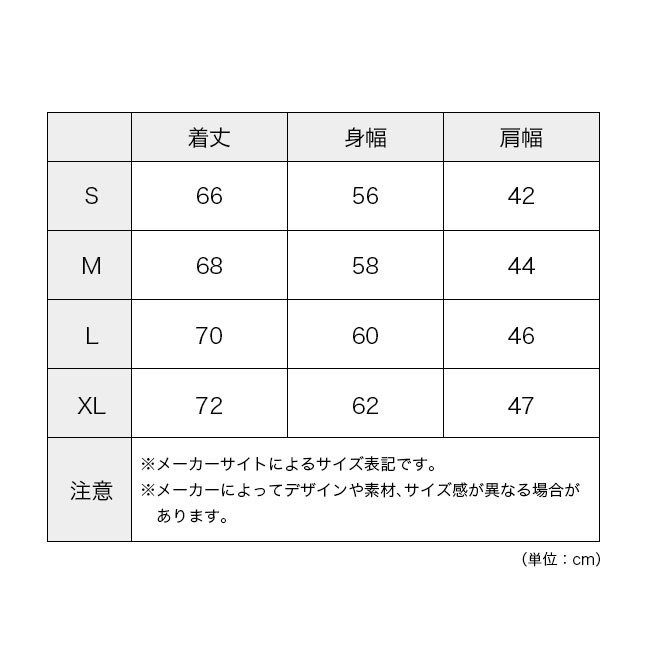 | | 着丈 | 身幅 | 肩幅 |
|---|---|---|---|
| S | 66 | 56 | 42 |
| M | 68 | 58 | 44 |
| L | 70 | 60 | 46 |
| XL | 72 | 62 | 47 |
| 注意 | ※メーカーサイトによるサイズ表記です。 ※メーカーによってデザインや素材、サイズ感が異なる場合があります。 | | |

（単位：cm）